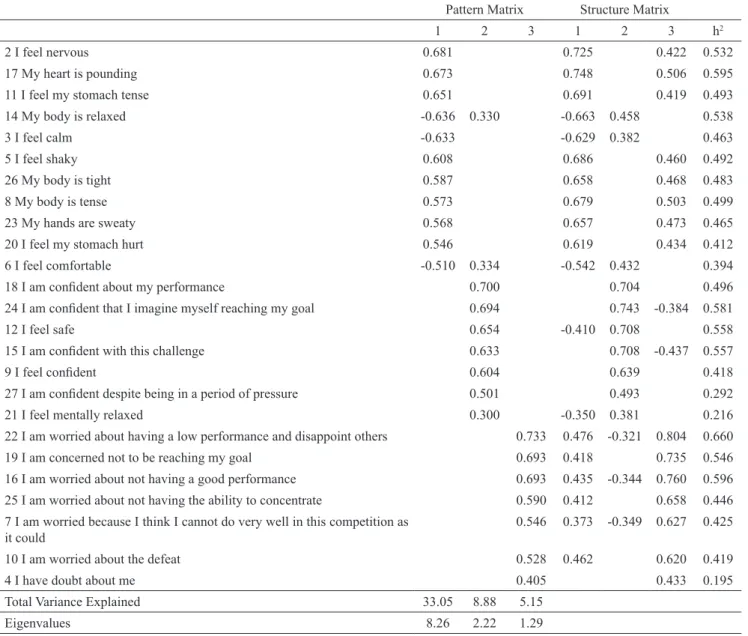 |  | Pattern Matrix |  |  | Structure Matrix |  |  |  |
|---|---|---|---|---|---|---|---|
|  | 1 | 2 | 3 | 1 | 2 | 3 | $h^2$ |
| 2 I feel nervous | 0.681 |  |  | 0.725 |  | 0.422 | 0.532 |
| 17 My heart is pounding | 0.673 |  |  | 0.748 |  | 0.506 | 0.595 |
| 11 I feel my stomach tense | 0.651 |  |  | 0.691 |  | 0.419 | 0.493 |
| 14 My body is relaxed | -0.636 | 0.330 |  | -0.663 | 0.458 |  | 0.538 |
| 3 I feel calm | -0.633 |  |  | -0.629 | 0.382 |  | 0.463 |
| 5 I feel shaky | 0.608 |  |  | 0.686 |  | 0.460 | 0.492 |
| 26 My body is tight | 0.587 |  |  | 0.658 |  | 0.468 | 0.483 |
| 8 My body is tense | 0.573 |  |  | 0.679 |  | 0.503 | 0.499 |
| 23 My hands are sweaty | 0.568 |  |  | 0.657 |  | 0.473 | 0.465 |
| 20 I feel my stomach hurt | 0.546 |  |  | 0.619 |  | 0.434 | 0.412 |
| 6 I feel comfortable | -0.510 | 0.334 |  | -0.542 | 0.432 |  | 0.394 |
| 18 I am confident about my performance |  | 0.700 |  |  | 0.704 |  | 0.496 |
| 24 I am confident that I imagine myself reaching my goal |  | 0.694 |  |  | 0.743 | -0.384 | 0.581 |
| 12 I feel safe |  | 0.654 |  | -0.410 | 0.708 |  | 0.558 |
| 15 I am confident with this challenge |  | 0.633 |  |  | 0.708 | -0.437 | 0.557 |
| 9 I feel confident |  | 0.604 |  |  | 0.639 |  | 0.418 |
| 27 I am confident despite being in a period of pressure |  | 0.501 |  |  | 0.493 |  | 0.292 |
| 21 I feel mentally relaxed |  | 0.300 |  | -0.350 | 0.381 |  | 0.216 |
| 22 I am worried about having a low performance and disappoint others |  |  | 0.733 | 0.476 | -0.321 | 0.804 | 0.660 |
| 19 I am concerned not to be reaching my goal |  |  | 0.693 | 0.418 |  | 0.735 | 0.546 |
| 16 I am worried about not having a good performance |  |  | 0.693 | 0.435 | -0.344 | 0.760 | 0.596 |
| 25 I am worried about not having the ability to concentrate |  |  | 0.590 | 0.412 |  | 0.658 | 0.446 |
| 7 I am worried because I think I cannot do very well in this competition as it could |  |  | 0.546 | 0.373 | -0.349 | 0.627 | 0.425 |
| 10 I am worried about the defeat |  |  | 0.528 | 0.462 |  | 0.620 | 0.419 |
| 4 I have doubt about me |  |  | 0.405 |  |  | 0.433 | 0.195 |
| Total Variance Explained | 33.05 | 8.88 | 5.15 |  |  |  |  |
| Eigenvalues | 8.26 | 2.22 | 1.29 |  |  |  |  |